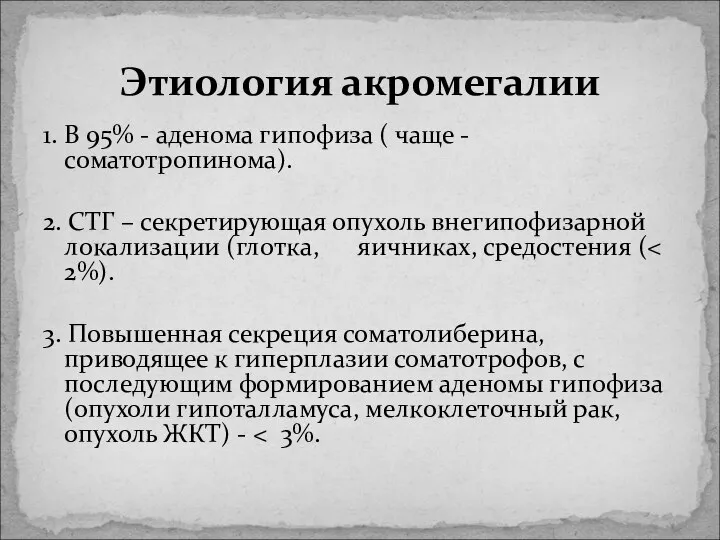 Этиология акромегалии

1. В 95% - аденома гипофиза ( чаще - соматотропинома).

2. СТГ – секретирующая опухоль внегипофизарной локализации (глотка, яичниках, средостения (< 2%).

3. Повышенная секреция соматолиберина, приводящее к гиперплазии соматотрофов, с последующим формированием аденомы гипофиза (опухоли гипоталламуса, мелкоклеточный рак, опухоль ЖКТ) - < 3%.